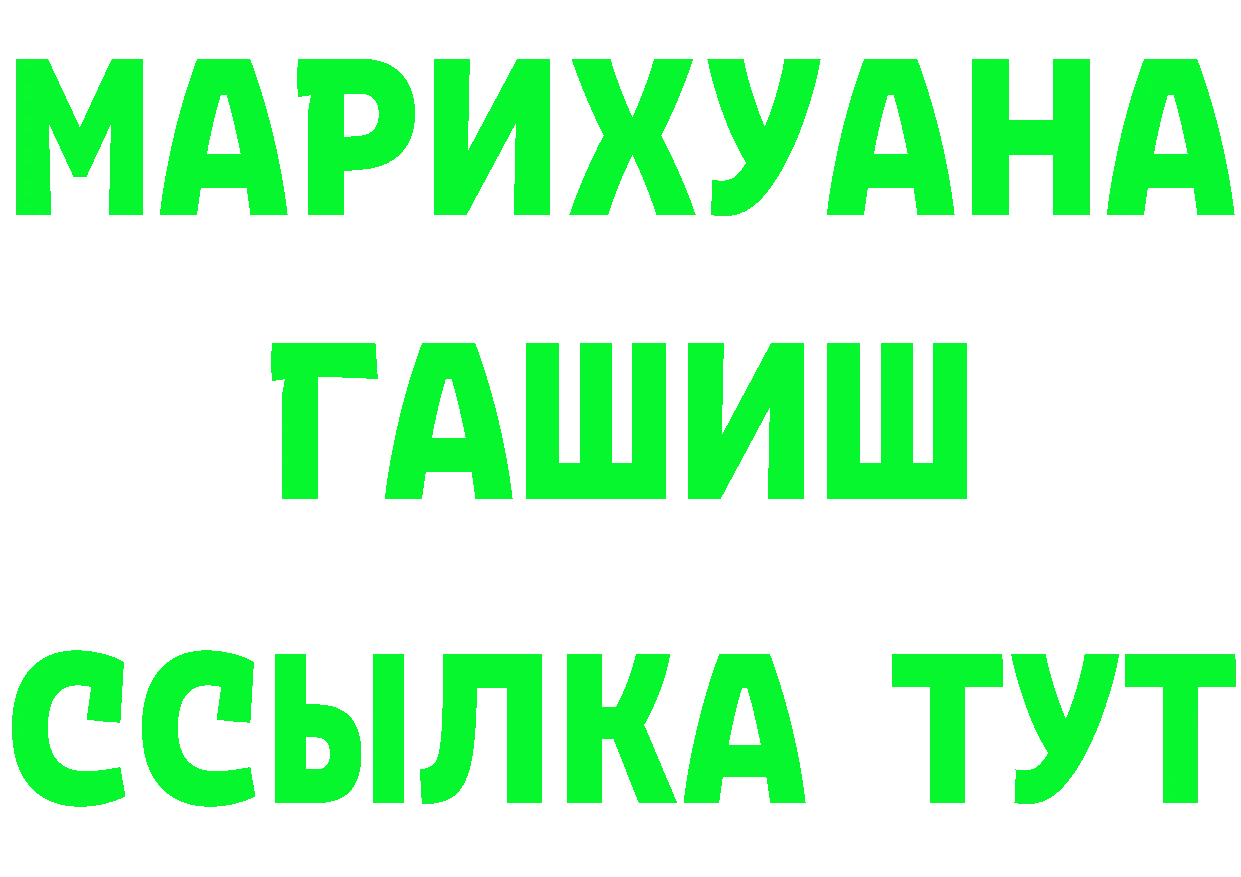 МАРИХУАНА
ГАШИШ
ССЫЛКА ТУТ